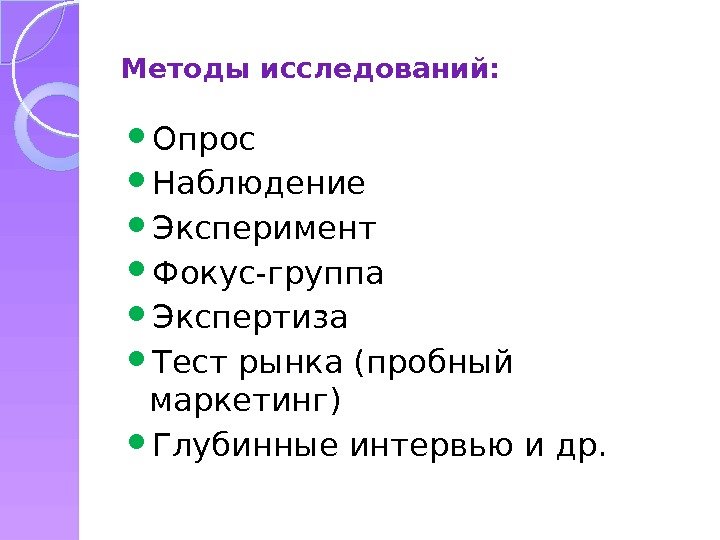 Методы исследований:

• Опрос
• Наблюдение
• Эксперимент
• Фокус-группа
• Экспертиза
• Тест рынка (пробный маркетинг)
• Глубинные интервью и др.